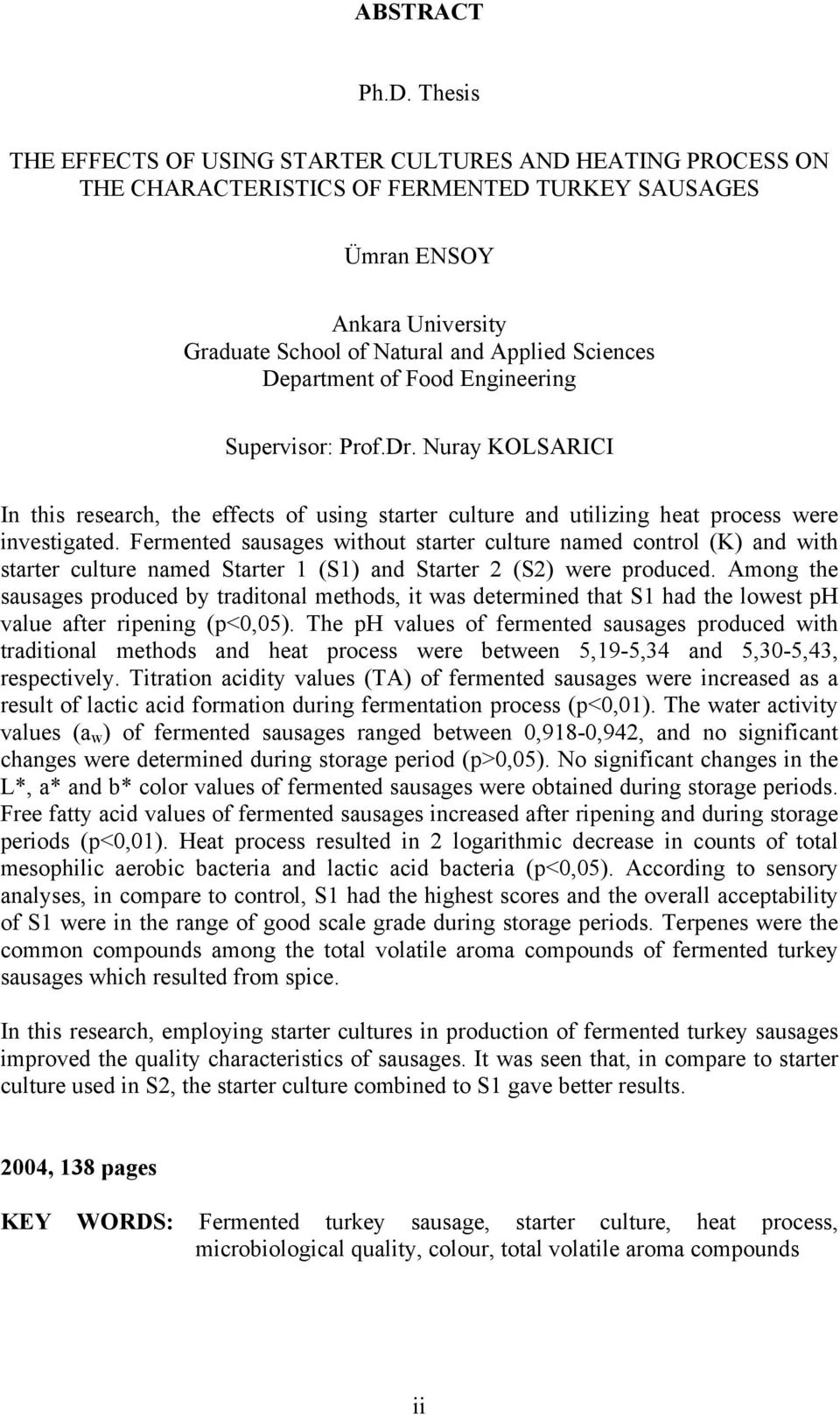 ABSTRACT

Ph.D. Thesis

THE EFFECTS OF USING STARTER CULTURES AND HEATING PROCESS ON THE CHARACTERISTICS OF FERMENTED TURKEY SAUSAGES

Ümran ENSOY

Ankara University
Graduate School of Natural and Applied Sciences
Department of Food Engineering

Supervisor: Prof.Dr. Nuray KOLSARICI

In this research, the effects of using starter culture and utilizing heat process were investigated. Fermented sausages without starter culture named control (K) and with starter culture named Starter 1 (S1) and Starter 2 (S2) were produced. Among the sausages produced by traditonal methods, it was determined that S1 had the lowest pH value after ripening (p<0,05). The pH values of fermented sausages produced with traditional methods and heat process were between 5,19-5,34 and 5,30-5,43, respectively. Titration acidity values (TA) of fermented sausages were increased as a result of lactic acid formation during fermentation process (p<0,01). The water activity values ($a_w$) of fermented sausages ranged between 0,918-0,942, and no significant changes were determined during storage period (p>0,05). No significant changes in the L*, a* and b* color values of fermented sausages were obtained during storage periods. Free fatty acid values of fermented sausages increased after ripening and during storage periods (p<0,01). Heat process resulted in 2 logarithmic decrease in counts of total mesophilic aerobic bacteria and lactic acid bacteria (p<0,05). According to sensory analyses, in compare to control, S1 had the highest scores and the overall acceptability of S1 were in the range of good scale grade during storage periods. Terpenes were the common compounds among the total volatile aroma compounds of fermented turkey sausages which resulted from spice.

In this research, employing starter cultures in production of fermented turkey sausages improved the quality characteristics of sausages. It was seen that, in compare to starter culture used in S2, the starter culture combined to S1 gave better results.

2004, 138 pages

KEY WORDS: Fermented turkey sausage, starter culture, heat process, microbiological quality, colour, total volatile aroma compounds

ii